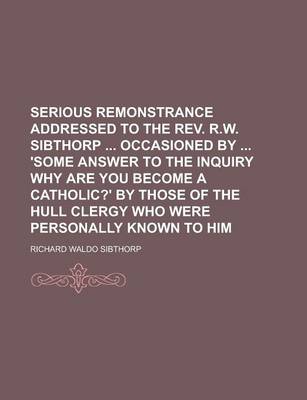 SERIOUS REMONSTRANCE ADDRESSED TO THE REV. R.W. SIBTHORP ... OCCASIONED BY ... 'SOME ANSWER TO THE INQUIRY WHY ARE YOU BECOME A CATHOLIC?' BY THOSE OF THE HULL CLERGY WHO WERE PERSONALLY KNOWN TO HIM

RICHARD WALDO SIBTHORP